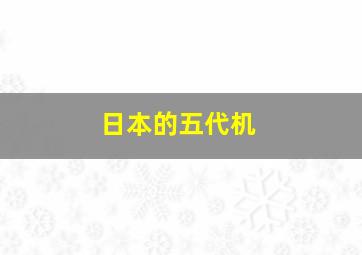 日本的五代机